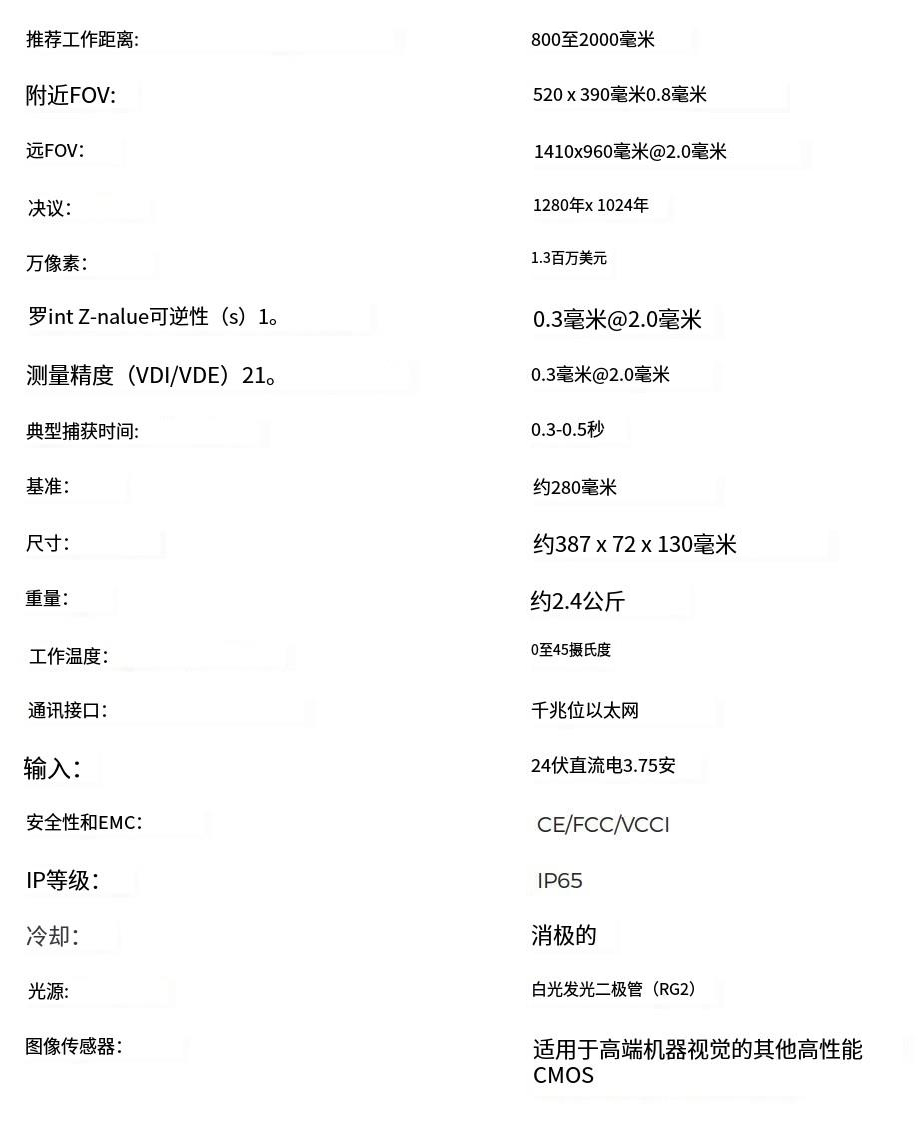 | | |
|---|---|
| 推荐工作距离: | 800至2000毫米 |
| 附近FOV: | 520 x 390毫米0.8毫米 |
| 远FOV: | 1410x960毫米@2.0毫米 |
| 决议: | 1280年x 1024年 |
| 万像素: | 1.3百万美元 |
| 罗int Z-nalue可逆性（s）1。 | 0.3毫米@2.0毫米 |
| 测量精度（VDI/VDE）21。 | 0.3毫米@2.0毫米 |
| 典型捕获时间: | 0.3-0.5秒 |
| 基准: | 约280毫米 |
| 尺寸: | 约387 x 72 x 130毫米 |
| 重量: | 约2.4公斤 |
| 工作温度: | 0至45摄氏度 |
| 通讯接口: | 千兆位以太网 |
| 输入: | 24伏直流电3.75安 |
| 安全性和EMC: | CE/FCC/VCCI |
| IP等级: | IP65 |
| 冷却: | 消极的 |
| 光源: | 白光发光二极管（RG2） |
| 图像传感器: | 适用于高端机器视觉的其他高性能CMOS |